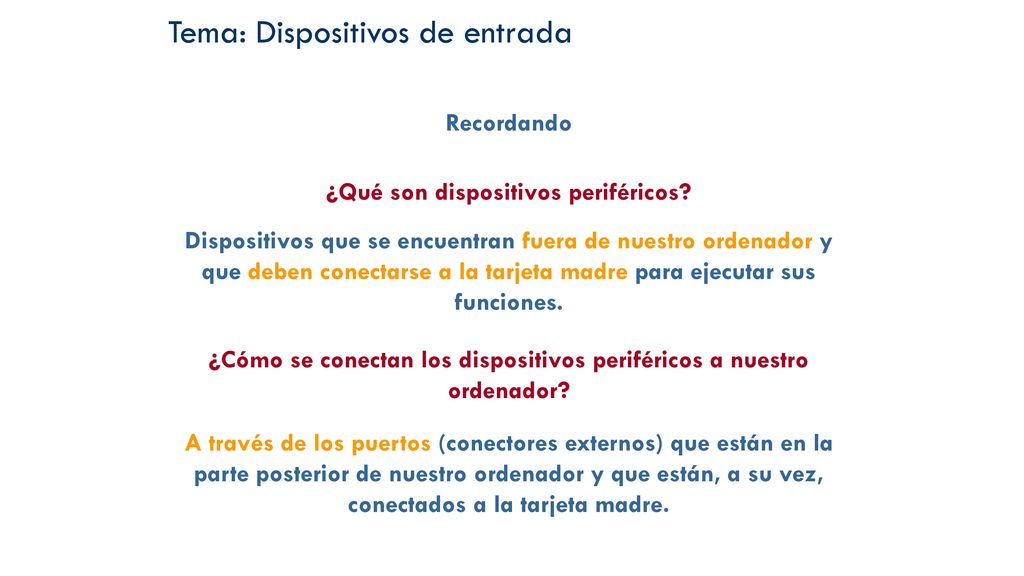 Tema: Dispositivos de entrada

Recordando

¿Qué son dispositivos periféricos?

Dispositivos que se encuentran fuera de nuestro ordenador y que deben conectarse a la tarjeta madre para ejecutar sus funciones.

¿Cómo se conectan los dispositivos periféricos a nuestro ordenador?

A través de los puertos (conectores externos) que están en la parte posterior de nuestro ordenador y que están, a su vez, conectados a la tarjeta madre.